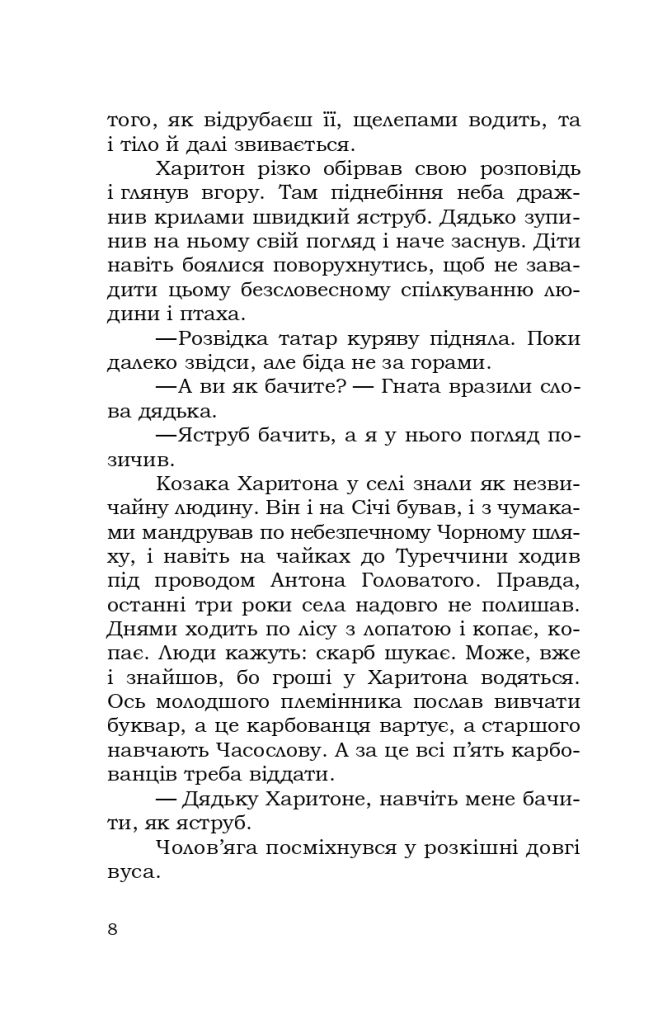 того, як відрубаєш її, щелепами водить, та і тіло й далі звивається.

Харитон різко обірвав свою розповідь і глянув вгору. Там піднебіння неба дражнив крилами швидкий яструб. Дядько зупинив на ньому свій погляд і наче заснув. Діти навіть боялися поворухнутись, щоб не завадити цьому безсловесному спілкуванню людини і птаха.

—Розвідка татар куряву підняла. Поки далеко звідси, але біда не за горами.

—А ви як бачите? — Гната вразили слова дядька.

—Яструб бачить, а я у нього погляд позичив.

Козака Харитона у селі знали як незвичайну людину. Він і на Січі бував, і з чумаками мандрував по небезпечному Чорному шляху, і навіть на чайках до Туреччини ходив під проводом Антона Головатого. Правда, останні три роки села надовго не полишав. Днями ходить по лісу з лопатою і копає, копає. Люди кажуть: скарб шукає. Може, вже і знайшов, бо гроші у Харитона водяться. Ось молодшого племінника послав вивчати буквар, а це карбованця вартує, а старшого навчають Часослову. А за це всі п'ять карбованців треба віддати.

— Дядьку Харитоне, навчіть мене бачити, як яструб.

Чолов'яга посміхнувся у розкішні довгі вуса.

8